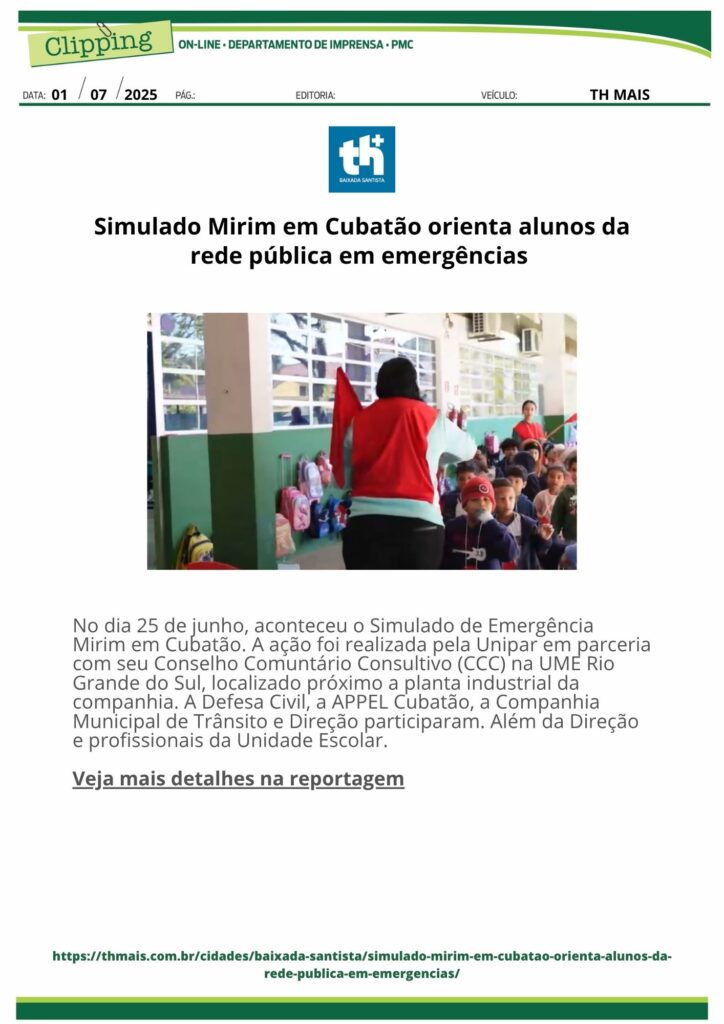 Clipping ON-LINE • DEPARTAMENTO DE IMPRENSA • PMC

DATA: 01 / 07 / 2025 PÁG.: EDITORIA: VEÍCULO: TH MAIS

th+ BAIXADA SANTISTA

Simulado Mirim em Cubatão orienta alunos da rede pública em emergências

No dia 25 de junho, aconteceu o Simulado de Emergência Mirim em Cubatão. A ação foi realizada pela Unipar em parceria com seu Conselho Comuntário Consultivo (CCC) na UME Rio Grande do Sul, localizado próximo a planta industrial da companhia. A Defesa Civil, a APPEL Cubatão, a Companhia Municipal de Trânsito e Direção participaram. Além da Direção e profissionais da Unidade Escolar.

Veja mais detalhes na reportagem

https://thmais.com.br/cidades/baixada-santista/simulado-mirim-em-cubatao-orienta-alunos-da-rede-publica-em-emergencias/